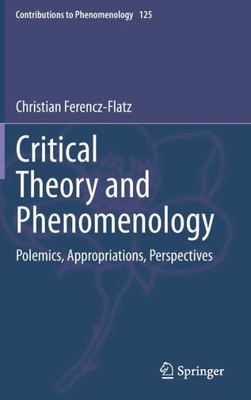 Contributions to Phenomenology 125

Christian Ferencz-Flatz

Critical Theory and Phenomenology

Polemics, Appropriations, Perspectives

Springer